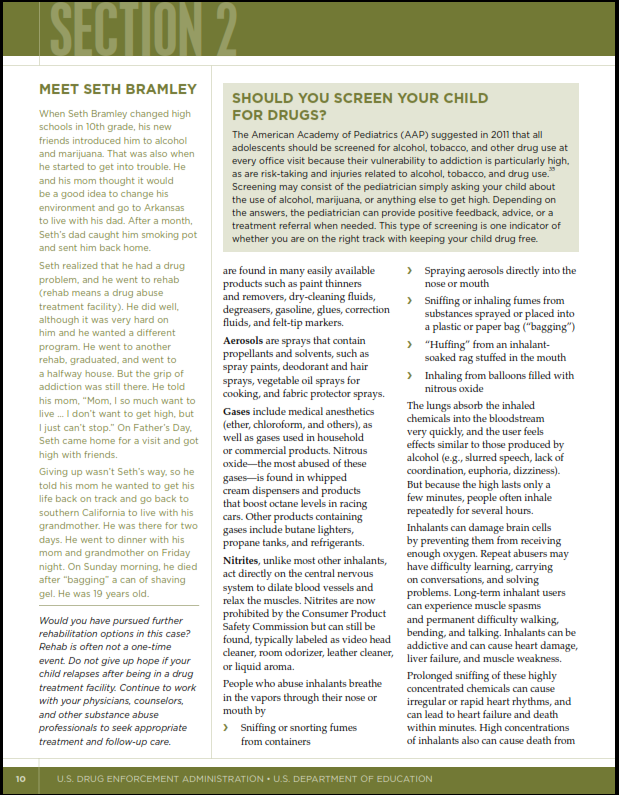 SECTION 2

MEET SETH BRAMLEY

When Seth Bramley changed high schools in 10th grade, his new friends introduced him to alcohol and marijuana. That was also when he started to get into trouble. He and his mom thought it would be a good idea to change his environment and go to Arkansas to live with his dad. After a month, Seth's dad caught him smoking pot and sent him back home.

Seth realized that he had a drug problem, and he went to rehab (rehab means a drug abuse treatment facility). He did well, although it was very hard on him and he wanted a different program. He went to another rehab, graduated, and went to a halfway house. But the grip of addiction was still there. He told his mom, "Mom, I so much want to live ... I don't want to get high, but I just can't stop." On Father's Day, Seth came home for a visit and got high with friends.

Giving up wasn't Seth's way, so he told his mom he wanted to get his life back on track and go back to southern California to live with his grandmother. He was there for two days. He went to dinner with his mom and grandmother on Friday night. On Sunday morning, he died after "bagging" a can of shaving gel. He was 19 years old.

Would you have pursued further rehabilitation options in this case? Rehab is often not a one-time event. Do not give up hope if your child relapses after being in a drug treatment facility. Continue to work with your physicians, counselors, and other substance abuse professionals to seek appropriate treatment and follow-up care.

SHOULD YOU SCREEN YOUR CHILD FOR DRUGS?

The American Academy of Pediatrics (AAP) suggested in 2011 that all adolescents should be screened for alcohol, tobacco, and other drug use at every office visit because their vulnerability to addiction is particularly high, as are risk-taking and injuries related to alcohol, tobacco, and drug use.$^{35}$ Screening may consist of the pediatrician simply asking your child about the use of alcohol, marijuana, or anything else to get high. Depending on the answers, the pediatrician can provide positive feedback, advice, or a treatment referral when needed. This type of screening is one indicator of whether you are on the right track with keeping your child drug free.

are found in many easily available products such as paint thinners and removers, dry-cleaning fluids, degreasers, gasoline, glues, correction fluids, and felt-tip markers.

Aerosols are sprays that contain propellants and solvents, such as spray paints, deodorant and hair sprays, vegetable oil sprays for cooking, and fabric protector sprays.

Gases include medical anesthetics (ether, chloroform, and others), as well as gases used in household or commercial products. Nitrous oxide—the most abused of these gases—is found in whipped cream dispensers and products that boost octane levels in racing cars. Other products containing gases include butane lighters, propane tanks, and refrigerants.

Nitrites, unlike most other inhalants, act directly on the central nervous system to dilate blood vessels and relax the muscles. Nitrites are now prohibited by the Consumer Product Safety Commission but can still be found, typically labeled as video head cleaner, room odorizer, leather cleaner, or liquid aroma.

People who abuse inhalants breathe in the vapors through their nose or mouth by

› Sniffing or snorting fumes from containers

› Spraying aerosols directly into the nose or mouth

› Sniffing or inhaling fumes from substances sprayed or placed into a plastic or paper bag ("bagging")

› "Huffing" from an inhalant-soaked rag stuffed in the mouth

› Inhaling from balloons filled with nitrous oxide

The lungs absorb the inhaled chemicals into the bloodstream very quickly, and the user feels effects similar to those produced by alcohol (e.g., slurred speech, lack of coordination, euphoria, dizziness). But because the high lasts only a few minutes, people often inhale repeatedly for several hours.

Inhalants can damage brain cells by preventing them from receiving enough oxygen. Repeat abusers may have difficulty learning, carrying on conversations, and solving problems. Long-term inhalant users can experience muscle spasms and permanent difficulty walking, bending, and talking. Inhalants can be addictive and can cause heart damage, liver failure, and muscle weakness.

Prolonged sniffing of these highly concentrated chemicals can cause irregular or rapid heart rhythms, and can lead to heart failure and death within minutes. High concentrations of inhalants also can cause death from

10 U.S. DRUG ENFORCEMENT ADMINISTRATION • U.S. DEPARTMENT OF EDUCATION